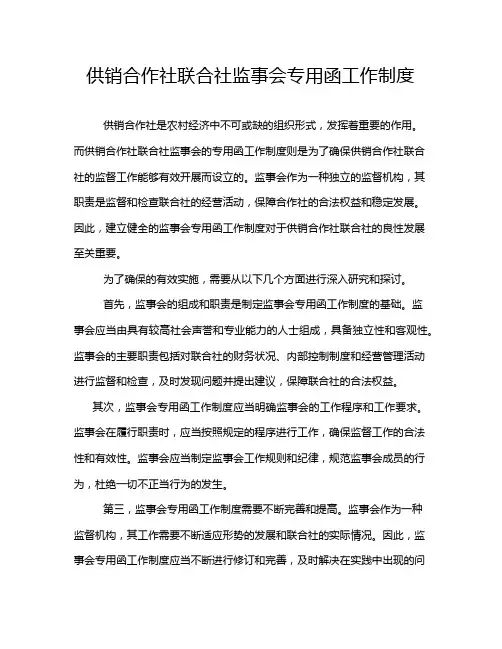 供销合作社联合社监事会专用函工作制度

供销合作社是农村经济中不可或缺的组织形式，发挥着重要的作用。而供销合作社联合社监事会的专用函工作制度则是为了确保供销合作社联合社的监督工作能够有效开展而设立的。监事会作为一种独立的监督机构，其职责是监督和检查联合社的经营活动，保障合作社的合法权益和稳定发展。因此，建立健全的监事会专用函工作制度对于供销合作社联合社的良性发展至关重要。

为了确保的有效实施，需要从以下几个方面进行深入研究和探讨。

首先，监事会的组成和职责是制定监事会专用函工作制度的基础。监事会应当由具有较高社会声誉和专业能力的人士组成，具备独立性和客观性。监事会的主要职责包括对联合社的财务状况、内部控制制度和经营管理活动进行监督和检查，及时发现问题并提出建议，保障联合社的合法权益。

其次，监事会专用函工作制度应当明确监事会的工作程序和工作要求。监事会在履行职责时，应当按照规定的程序进行工作，确保监督工作的合法性和有效性。监事会应当制定监事会工作规则和纪律，规范监事会成员的行为，杜绝一切不正当行为的发生。

第三，监事会专用函工作制度需要不断完善和提高。监事会作为一种监督机构，其工作需要不断适应形势的发展和联合社的实际情况。因此，监事会专用函工作制度应当不断进行修订和完善，及时解决在实践中出现的问